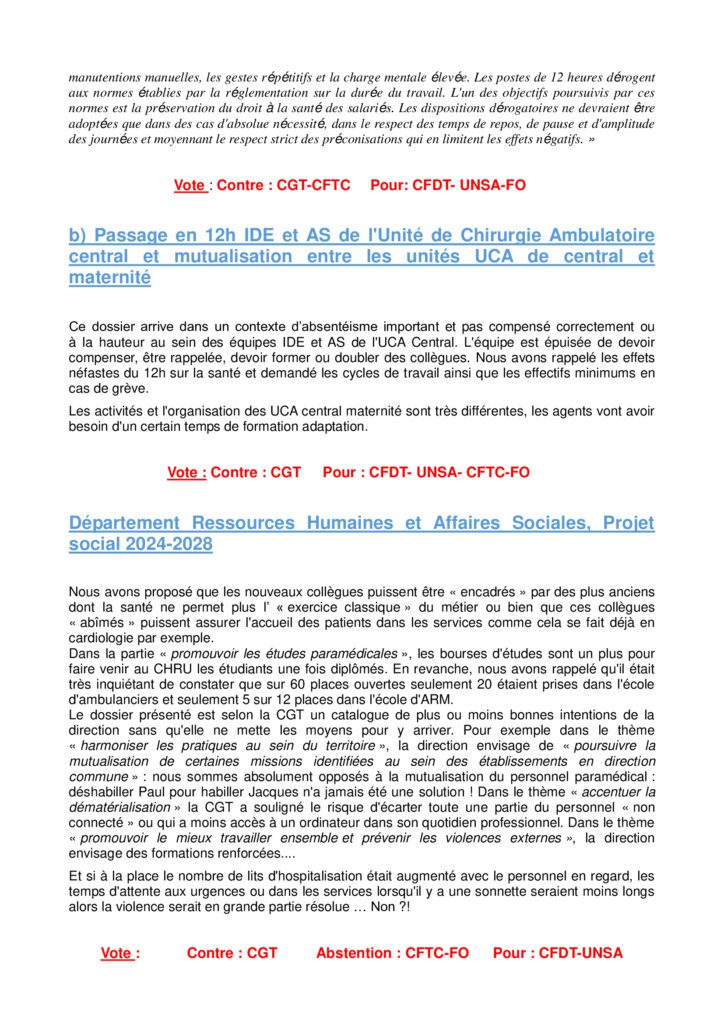 manutentions manuelles, les gestes répétitifs et la charge mentale élevée. Les postes de 12 heures dérogent aux normes établies par la réglementation sur la durée du travail. L'un des objectifs poursuivis par ces normes est la préservation du droit à la santé des salariés. Les dispositions dérogatoires ne devraient être adoptées que dans des cas d'absolue nécessité, dans le respect des temps de repos, de pause et d'amplitude des journées et moyennant le respect strict des préconisations qui en limitent les effets négatifs. »

Vote : Contre : CGT-CFTC Pour: CFDT- UNSA-FO

b) Passage en 12h IDE et AS de l'Unité de Chirurgie Ambulatoire central et mutualisation entre les unités UCA de central et maternité

Ce dossier arrive dans un contexte d'absentéisme important et pas compensé correctement ou à la hauteur au sein des équipes IDE et AS de l'UCA Central. L'équipe est épuisée de devoir compenser, être rappelée, devoir former ou doubler des collègues. Nous avons rappelé les effets néfastes du 12h sur la santé et demandé les cycles de travail ainsi que les effectifs minimums en cas de grève.

Les activités et l'organisation des UCA central maternité sont très différentes, les agents vont avoir besoin d'un certain temps de formation adaptation.

Vote : Contre : CGT Pour : CFDT- UNSA- CFTC-FO

Département Ressources Humaines et Affaires Sociales, Projet social 2024-2028

Nous avons proposé que les nouveaux collègues puissent être « encadrés » par des plus anciens dont la santé ne permet plus l' « exercice classique » du métier ou bien que ces collègues « abîmés » puissent assurer l'accueil des patients dans les services comme cela se fait déjà en cardiologie par exemple.
Dans la partie « promouvoir les études paramédicales », les bourses d'études sont un plus pour faire venir au CHRU les étudiants une fois diplômés. En revanche, nous avons rappelé qu'il était très inquiétant de constater que sur 60 places ouvertes seulement 20 étaient prises dans l'école d'ambulanciers et seulement 5 sur 12 places dans l'école d'ARM.
Le dossier présenté est selon la CGT un catalogue de plus ou moins bonnes intentions de la direction sans qu'elle ne mette les moyens pour y arriver. Pour exemple dans le thème « harmoniser les pratiques au sein du territoire », la direction envisage de « poursuivre la mutualisation de certaines missions identifiées au sein des établissements en direction commune » : nous sommes absolument opposés à la mutualisation du personnel paramédical : déshabiller Paul pour habiller Jacques n'a jamais été une solution ! Dans le thème « accentuer la dématérialisation » la CGT a souligné le risque d'écarter toute une partie du personnel « non connecté » ou qui a moins accès à un ordinateur dans son quotidien professionnel. Dans le thème « promouvoir le mieux travailler ensemble et prévenir les violences externes », la direction envisage des formations renforcées....

Et si à la place le nombre de lits d'hospitalisation était augmenté avec le personnel en regard, les temps d'attente aux urgences ou dans les services lorsqu'il y a une sonnette seraient moins longs alors la violence serait en grande partie résolue … Non ?!

Vote : Contre : CGT Abstention : CFTC-FO Pour : CFDT-UNSA